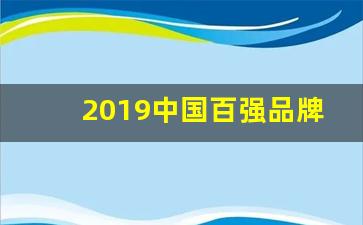 2019中国百强品牌